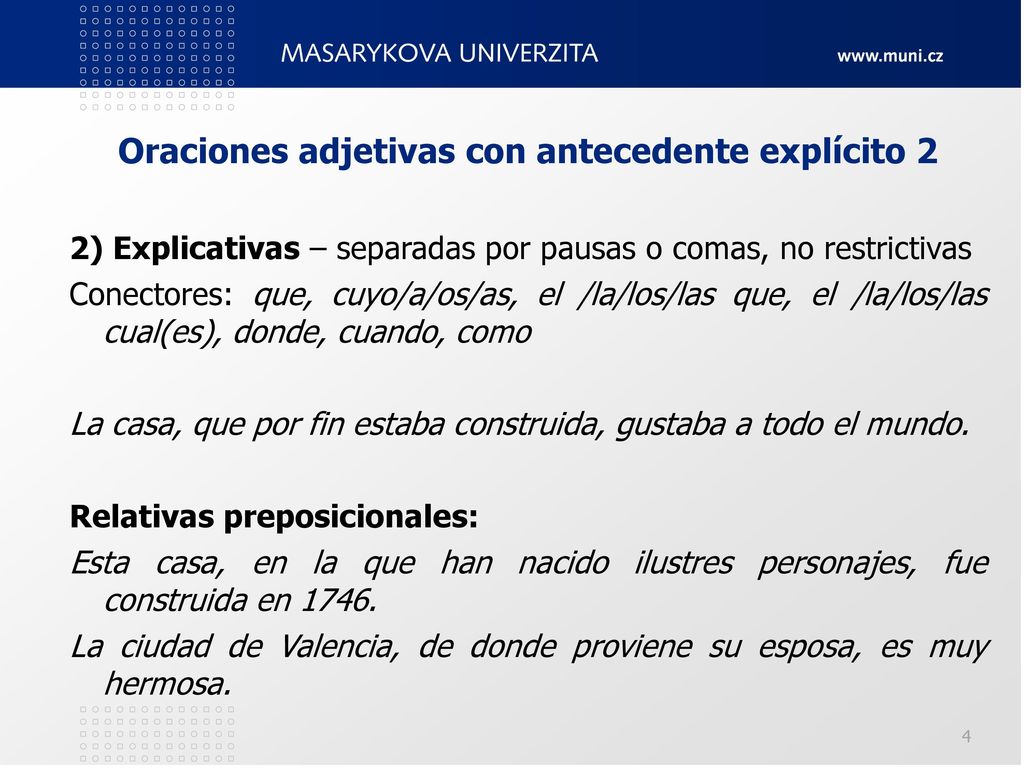 MASARYKOVA UNIVERZITA

www.muni.cz

Oraciones adjetivas con antecedente explícito 2

2) Explicativas – separadas por pausas o comas, no restrictivas

Conectores: que, cuyo/a/os/as, el /la/los/las que, el /la/los/las cual(es), donde, cuando, como

La casa, que por fin estaba construida, gustaba a todo el mundo.

Relativas preposicionales:

Esta casa, en la que han nacido ilustres personajes, fue construida en 1746.

La ciudad de Valencia, de donde proviene su esposa, es muy hermosa.

4